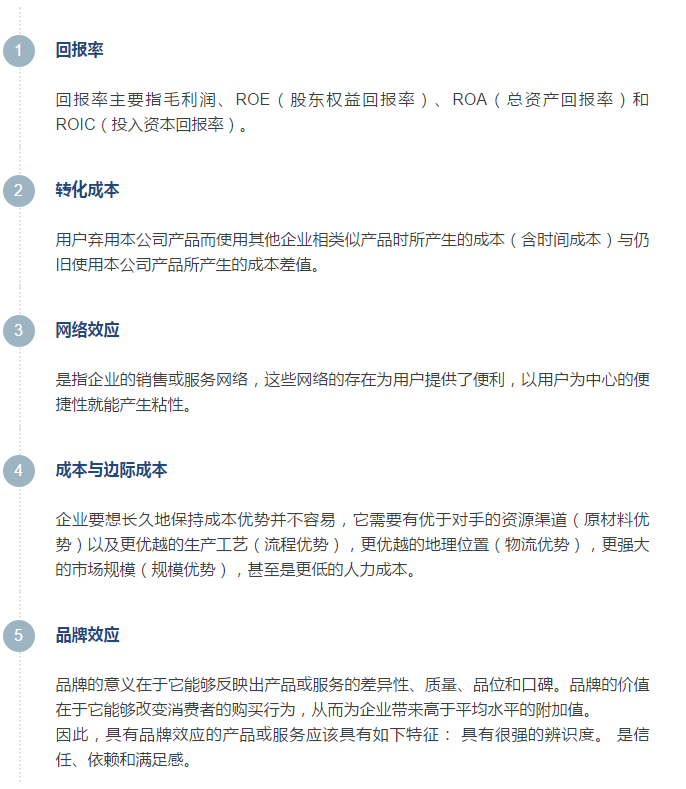 1 回报率

回报率主要指毛利润、ROE（股东权益回报率）、ROA（总资产回报率）和ROIC（投入资本回报率）。

2 转化成本

用户弃用本公司产品而使用其他企业相类似产品时所产生的成本（含时间成本）与仍旧使用本公司产品所产生的成本差值。

3 网络效应

是指企业的销售或服务网络，这些网络的存在为用户提供了便利，以用户为中心的便捷性就能产生粘性。

4 成本与边际成本

企业要想长久地保持成本优势并不容易，它需要有优于对手的资源渠道（原材料优势）以及更优越的生产工艺（流程优势），更优越的地理位置（物流优势），更强大的市场规模（规模优势），甚至是更低的人力成本。

5 品牌效应

品牌的意义在于它能够反映出产品或服务的差异性、质量、品位和口碑。品牌的价值在于它能够改变消费者的购买行为，从而为企业带来高于平均水平的附加值。
因此，具有品牌效应的产品或服务应该具有如下特征： 具有很强的辨识度。 是信任、依赖和满足感。